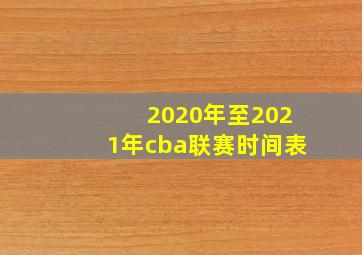 2020年至2021年cba联赛时间表